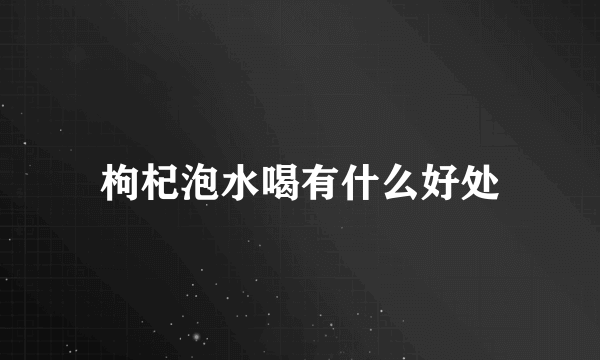 枸杞泡水喝有什么好处